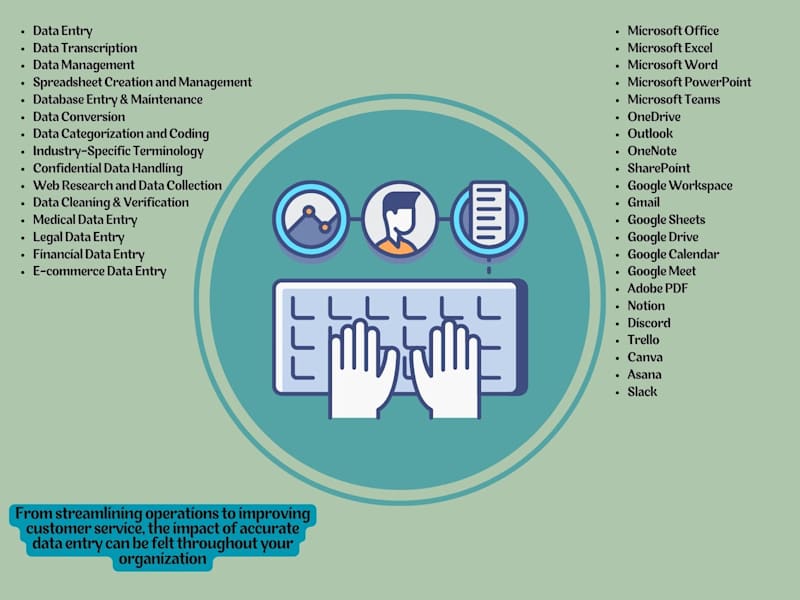 - Data Entry
- Data Transcription
- Data Management
- Spreadsheet Creation and Management
- Database Entry & Maintenance
- Data Conversion
- Data Categorization and Coding
- Industry-Specific Terminology
- Confidential Data Handling
- Web Research and Data Collection
- Data Cleaning & Verification
- Medical Data Entry
- Legal Data Entry
- Financial Data Entry
- E-commerce Data Entry

- Microsoft Office
- Microsoft Excel
- Microsoft Word
- Microsoft PowerPoint
- Microsoft Teams
- OneDrive
- Outlook
- OneNote
- SharePoint
- Google Workspace
- Gmail
- Google Sheets
- Google Drive
- Google Calendar
- Google Meet
- Adobe PDF
- Notion
- Discord
- Trello
- Canva
- Asana
- Slack

From streamlining operations to improving customer service, the impact of accurate data entry can be felt throughout your organization